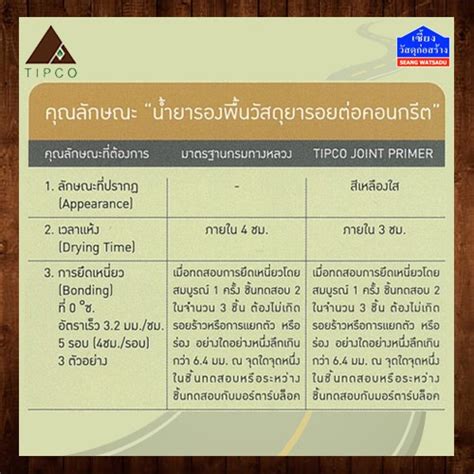 TIPCO

เซี้ยง วัสดุก่อสร้าง
SEANG WATSADU

คุณลักษณะ "น้ำยารองพื้นวัสดุยารอยต่อคอนกรีต"

| คุณลักษณะที่ต้องการ | มาตรฐานกรมทางหลวง | TIPCO JOINT PRIMER |
|---|---|---|
| 1. ลักษณะที่ปรากฏ (Appearance) | - | สีเหลืองใส |
| 2. เวลาแห้ง (Drying Time) | ภายใน 4 ชม. | ภายใน 3 ชม. |
| 3. การยึดเหนี่ยว (Bonding) ที่ 0 °ซ. อัตราเร็ว 3.2 มม./ชม. 5 รอบ (4ชม./รอบ) 3 ตัวอย่าง | เมื่อทดสอบการยึดเหนี่ยวโดยสมบูรณ์ 1 ครั้ง ชิ้นทดสอบ 2 ในจำนวน 3 ชิ้น ต้องไม่เกิดรอยร้าวหรือการแยกตัว หรือร่อง อย่างใดอย่างหนึ่งลึกเกินกว่า 6.4 มม. ณ จุดใดจุดหนึ่งในชิ้นทดสอบหรือระหว่างชิ้นทดสอบกับมอร์ตาร์บล็อค | เมื่อทดสอบการยึดเหนี่ยวโดยสมบูรณ์ 1 ครั้ง ชิ้นทดสอบ 2 ในจำนวน 3 ชิ้น ต้องไม่เกิดรอยร้าวหรือการแยกตัว หรือร่อง อย่างใดอย่างหนึ่งลึกเกินกว่า 6.4 มม. ณ จุดใดจุดหนึ่งในชิ้นทดสอบหรือระหว่างชิ้นทดสอบกับมอร์ตาร์บล็อค |